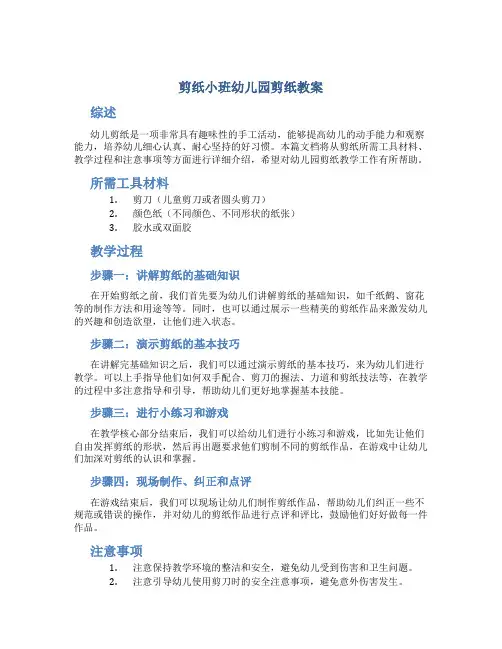 剪纸小班幼儿园剪纸教案

综述

幼儿剪纸是一项非常具有趣味性的手工活动，能够提高幼儿的动手能力和观察能力，培养幼儿细心认真、耐心坚持的好习惯。本篇文档将从剪纸所需工具材料、教学过程和注意事项等方面进行详细介绍，希望对幼儿园剪纸教学工作有所帮助。

所需工具材料

1. 剪刀（儿童剪刀或者圆头剪刀）
2. 颜色纸（不同颜色、不同形状的纸张）
3. 胶水或双面胶

教学过程

步骤一：讲解剪纸的基础知识

在开始剪纸之前，我们首先要为幼儿们讲解剪纸的基础知识，如千纸鹤、窗花等的制作方法和用途等等。同时，也可以通过展示一些精美的剪纸作品来激发幼儿的兴趣和创造欲望，让他们进入状态。

步骤二：演示剪纸的基本技巧

在讲解完基础知识之后，我们可以通过演示剪纸的基本技巧，来为幼儿们进行教学。可以上手指导他们如何双手配合、剪刀的握法、力道和剪纸技法等，在教学的过程中多注意指导和引导，帮助幼儿们更好地掌握基本技能。

步骤三：进行小练习和游戏

在教学核心部分结束后，我们可以给幼儿们进行小练习和游戏，比如先让他们自由发挥剪纸的形状，然后再出题要求他们剪制不同的剪纸作品，在游戏中让幼儿们加深对剪纸的认识和掌握。

步骤四：现场制作、纠正和点评

在游戏结束后，我们可以现场让幼儿们制作剪纸作品，帮助幼儿们纠正一些不规范或错误的操作，并对幼儿的剪纸作品进行点评和评比，鼓励他们好好做每一件作品。

注意事项

1. 注意保持教学环境的整洁和安全，避免幼儿受到伤害和卫生问题。
2. 注意引导幼儿使用剪刀时的安全注意事项，避免意外伤害发生。